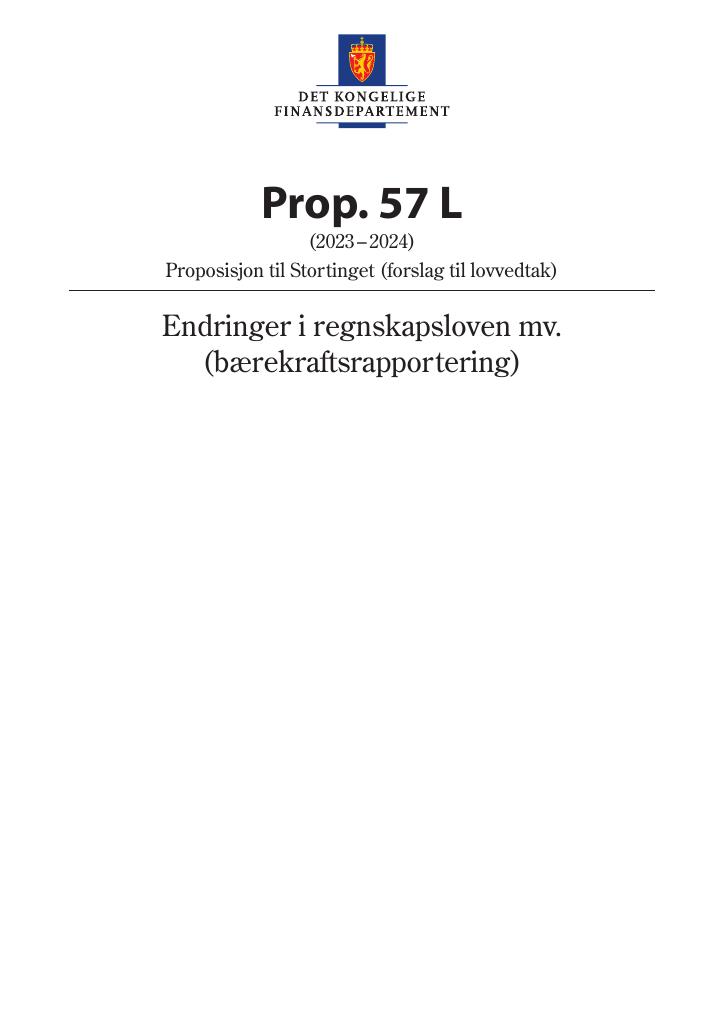 DET KONGELIGE
FINANSDEPARTEMENT

Prop. 57 L

(2023–2024)

Proposisjon til Stortinget (forslag til lovvedtak)

Endringer i regnskapsloven mv.
(bærekraftsrapportering)